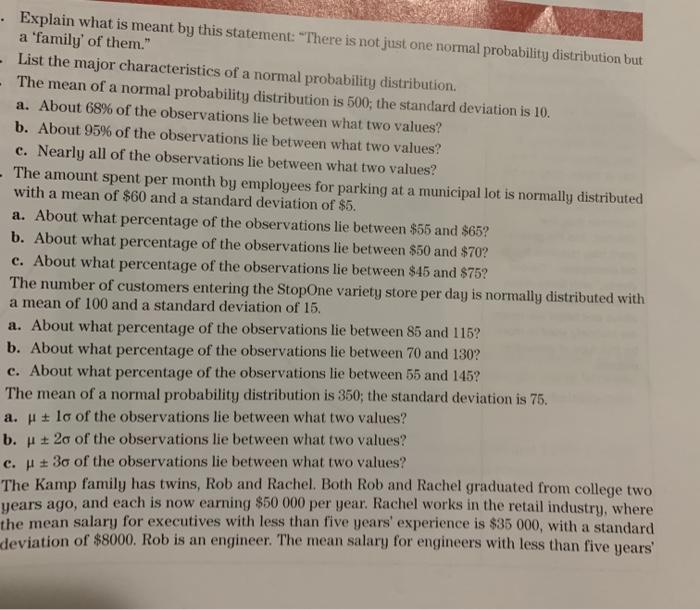 . Explain what is meant by this statement: "There is not just one normal probability distribution but a 'family' of them."

. List the major characteristics of a normal probability distribution.

. The mean of a normal probability distribution is 500; the standard deviation is 10.

a. About 68% of the observations lie between what two values?

b. About 95% of the observations lie between what two values?

c. Nearly all of the observations lie between what two values?

. The amount spent per month by employees for parking at a municipal lot is normally distributed with a mean of \$60 and a standard deviation of \$5.

a. About what percentage of the observations lie between \$55 and \$65?

b. About what percentage of the observations lie between \$50 and \$70?

c. About what percentage of the observations lie between \$45 and \$75?

The number of customers entering the StopOne variety store per day is normally distributed with a mean of 100 and a standard deviation of 15.

a. About what percentage of the observations lie between 85 and 115?

b. About what percentage of the observations lie between 70 and 130?

c. About what percentage of the observations lie between 55 and 145?

The mean of a normal probability distribution is 350; the standard deviation is 75.

a. $\mu \pm 1\sigma$ of the observations lie between what two values?

b. $\mu \pm 2\sigma$ of the observations lie between what two values?

c. $\mu \pm 3\sigma$ of the observations lie between what two values?

The Kamp family has twins, Rob and Rachel. Both Rob and Rachel graduated from college two years ago, and each is now earning \$50 000 per year. Rachel works in the retail industry, where the mean salary for executives with less than five years' experience is \$35 000, with a standard deviation of \$8000. Rob is an engineer. The mean salary for engineers with less than five years'